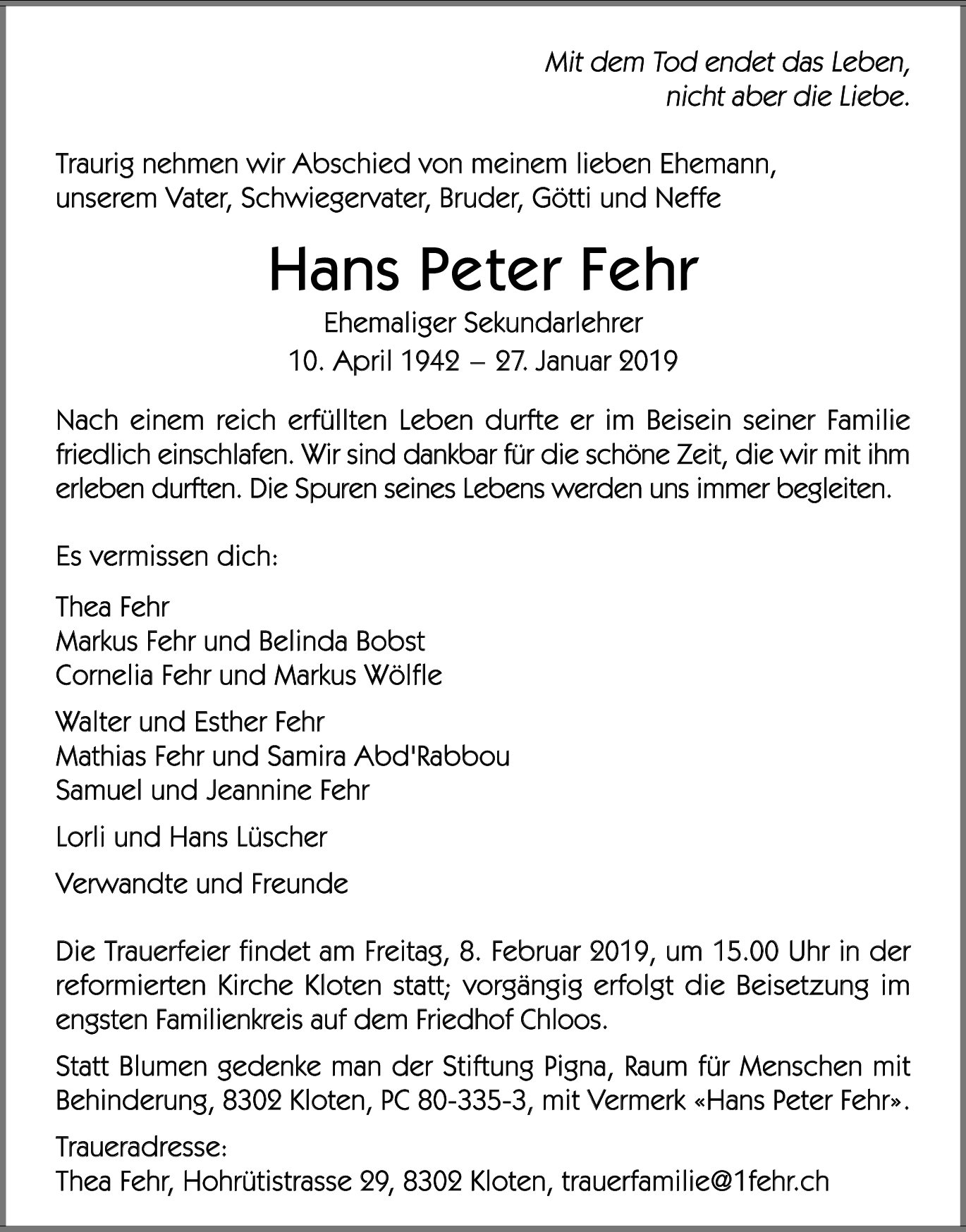 Mit dem Tod endet das Leben,
nicht aber die Liebe.

Traurig nehmen wir Abschied von meinem lieben Ehemann, unserem Vater, Schwiegervater, Bruder, Götti und Neffe

Hans Peter Fehr

Ehemaliger Sekundarlehrer
10. April 1942 – 27. Januar 2019

Nach einem reich erfüllten Leben durfte er im Beisein seiner Familie friedlich einschlafen. Wir sind dankbar für die schöne Zeit, die wir mit ihm erleben durften. Die Spuren seines Lebens werden uns immer begleiten.

Es vermissen dich:

Thea Fehr
Markus Fehr und Belinda Bobst
Cornelia Fehr und Markus Wölfle

Walter und Esther Fehr
Mathias Fehr und Samira Abd'Rabbou
Samuel und Jeannine Fehr

Lorli und Hans Lüscher

Verwandte und Freunde

Die Trauerfeier findet am Freitag, 8. Februar 2019, um 15.00 Uhr in der reformierten Kirche Kloten statt; vorgängig erfolgt die Beisetzung im engsten Familienkreis auf dem Friedhof Chloos.

Statt Blumen gedenke man der Stiftung Pigna, Raum für Menschen mit Behinderung, 8302 Kloten, PC 80-335-3, mit Vermerk «Hans Peter Fehr».

Traueradresse:
Thea Fehr, Hohrütistrasse 29, 8302 Kloten, trauerfamilie@1fehr.ch